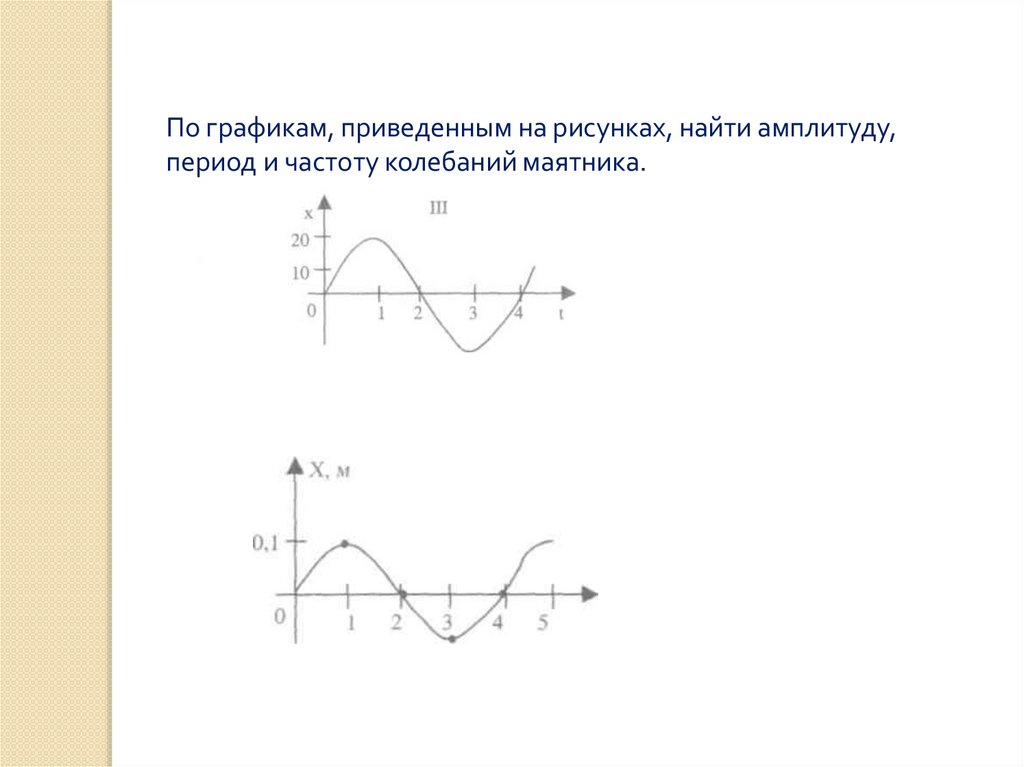 По графикам, приведенным на рисунках, найти амплитуду, период и частоту колебаний маятника.

x
III
20
10
0
1
2
3
4
t

X, м
0,1
0
1
2
3
4
5